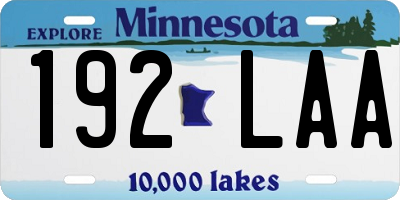 EXPLORE Minnesota

192 LAA

10,000 lakes